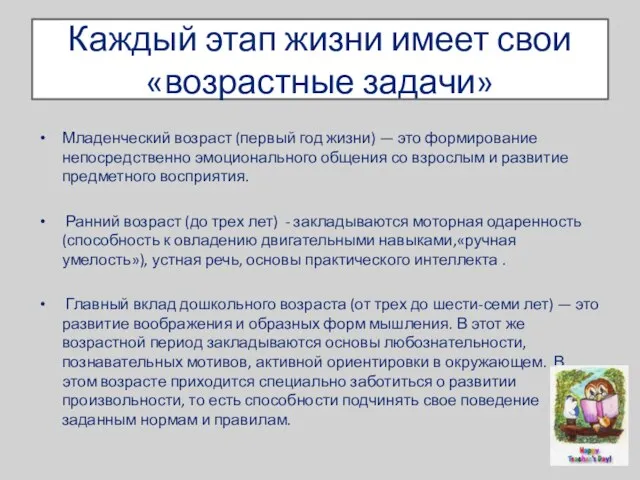 Каждый этап жизни имеет свои «возрастные задачи»

• Младенческий возраст (первый год жизни) — это формирование непосредственно эмоционального общения со взрослым и развитие предметного восприятия.

• Ранний возраст (до трех лет) - закладываются моторная одаренность (способность к овладению двигательными навыками,«ручная умелость»), устная речь, основы практического интеллекта .

• Главный вклад дошкольного возраста (от трех до шести-семи лет) — это развитие воображения и образных форм мышления. В этот же возрастной период закладываются основы любознательности, познавательных мотивов, активной ориентировки в окружающем. В этом возрасте приходится специально заботиться о развитии произвольности, то есть способности подчинять свое поведение заданным нормам и правилам.

Happy Teacher's Day!